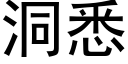 洞悉